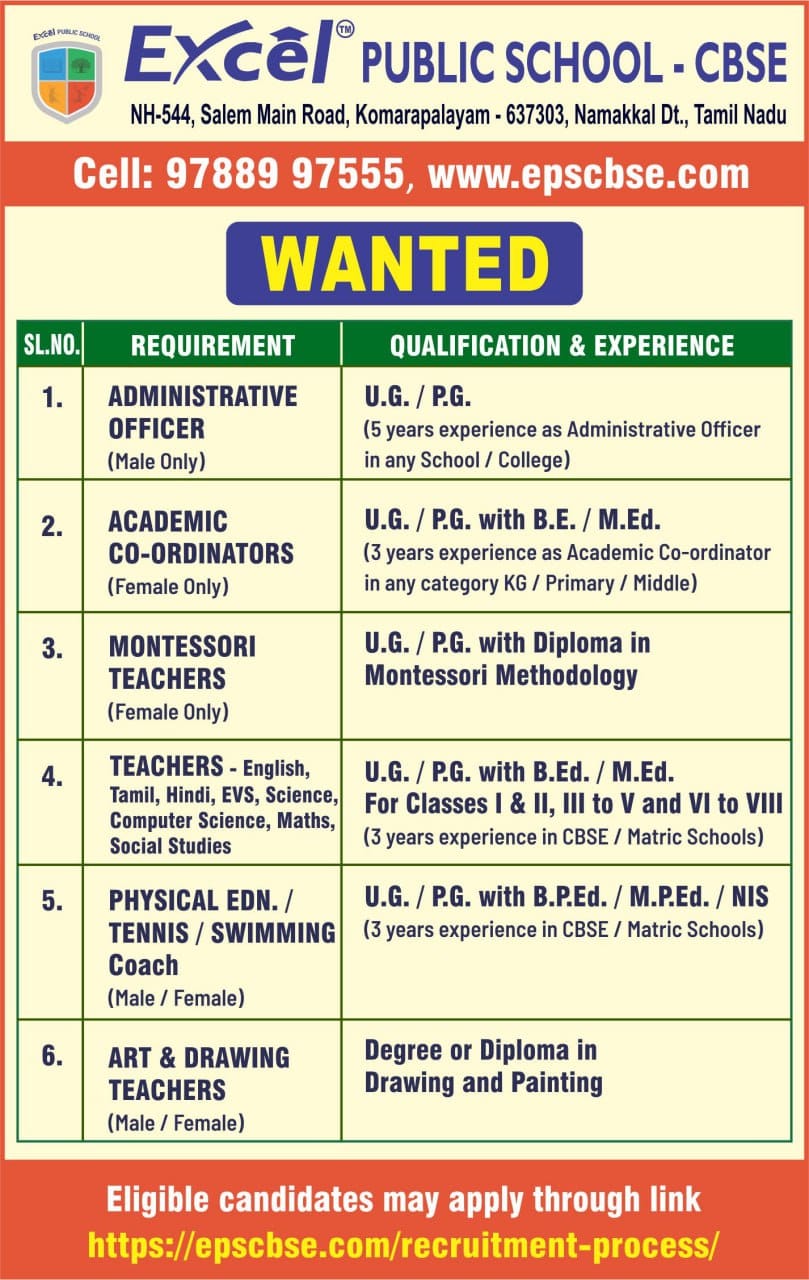 Excel PUBLIC SCHOOL

Excel™ PUBLIC SCHOOL - CBSE

NH-544, Salem Main Road, Komarapalayam - 637303, Namakkal Dt., Tamil Nadu

Cell: 97889 97555, www.epscbse.com

WANTED

| SL.NO. | REQUIREMENT | QUALIFICATION & EXPERIENCE |
|---|---|---|
| 1. | ADMINISTRATIVE OFFICER (Male Only) | U.G. / P.G. (5 years experience as Administrative Officer in any School / College) |
| 2. | ACADEMIC CO-ORDINATORS (Female Only) | U.G. / P.G. with B.E. / M.Ed. (3 years experience as Academic Co-ordinator in any category KG / Primary / Middle) |
| 3. | MONTESSORI TEACHERS (Female Only) | U.G. / P.G. with Diploma in Montessori Methodology |
| 4. | TEACHERS - English, Tamil, Hindi, EVS, Science, Computer Science, Maths, Social Studies | U.G. / P.G. with B.Ed. / M.Ed. For Classes I & II, III to V and VI to VIII (3 years experience in CBSE / Matric Schools) |
| 5. | PHYSICAL EDN. / TENNIS / SWIMMING Coach (Male / Female) | U.G. / P.G. with B.P.Ed. / M.P.Ed. / NIS (3 years experience in CBSE / Matric Schools) |
| 6. | ART & DRAWING TEACHERS (Male / Female) | Degree or Diploma in Drawing and Painting |

Eligible candidates may apply through link
https://epscbse.com/recruitment-process/